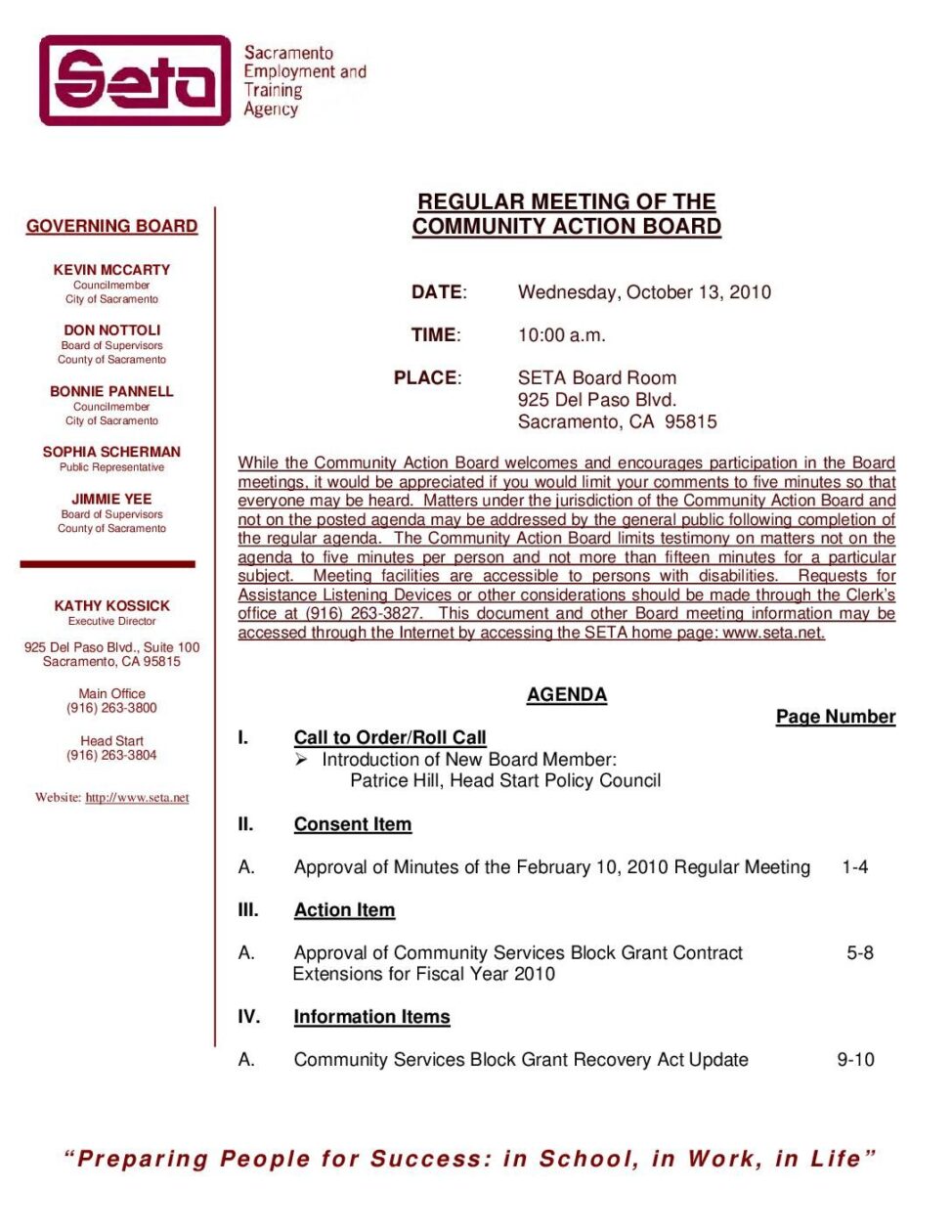 Seta

Sacramento Employment and Training Agency

GOVERNING BOARD

KEVIN MCCARTY
Councilmember
City of Sacramento

DON NOTTOLI
Board of Supervisors
County of Sacramento

BONNIE PANNELL
Councilmember
City of Sacramento

SOPHIA SCHERMAN
Public Representative

JIMMIE YEE
Board of Supervisors
County of Sacramento

KATHY KOSSICK
Executive Director

925 Del Paso Blvd., Suite 100
Sacramento, CA 95815

Main Office
(916) 263-3800

Head Start
(916) 263-3804

Website: http://www.seta.net

REGULAR MEETING OF THE COMMUNITY ACTION BOARD

DATE: Wednesday, October 13, 2010

TIME: 10:00 a.m.

PLACE: SETA Board Room
925 Del Paso Blvd.
Sacramento, CA 95815

While the Community Action Board welcomes and encourages participation in the Board meetings, it would be appreciated if you would limit your comments to five minutes so that everyone may be heard. Matters under the jurisdiction of the Community Action Board and not on the posted agenda may be addressed by the general public following completion of the regular agenda. The Community Action Board limits testimony on matters not on the agenda to five minutes per person and not more than fifteen minutes for a particular subject. Meeting facilities are accessible to persons with disabilities. Requests for Assistance Listening Devices or other considerations should be made through the Clerk's office at (916) 263-3827. This document and other Board meeting information may be accessed through the Internet by accessing the SETA home page: www.seta.net.

AGENDA

Page Number

I. Call to Order/Roll Call
➢ Introduction of New Board Member:
Patrice Hill, Head Start Policy Council

II. Consent Item

A. Approval of Minutes of the February 10, 2010 Regular Meeting 1-4

III. Action Item

A. Approval of Community Services Block Grant Contract Extensions for Fiscal Year 2010 5-8

IV. Information Items

A. Community Services Block Grant Recovery Act Update 9-10

"Preparing People for Success: in School, in Work, in Life"